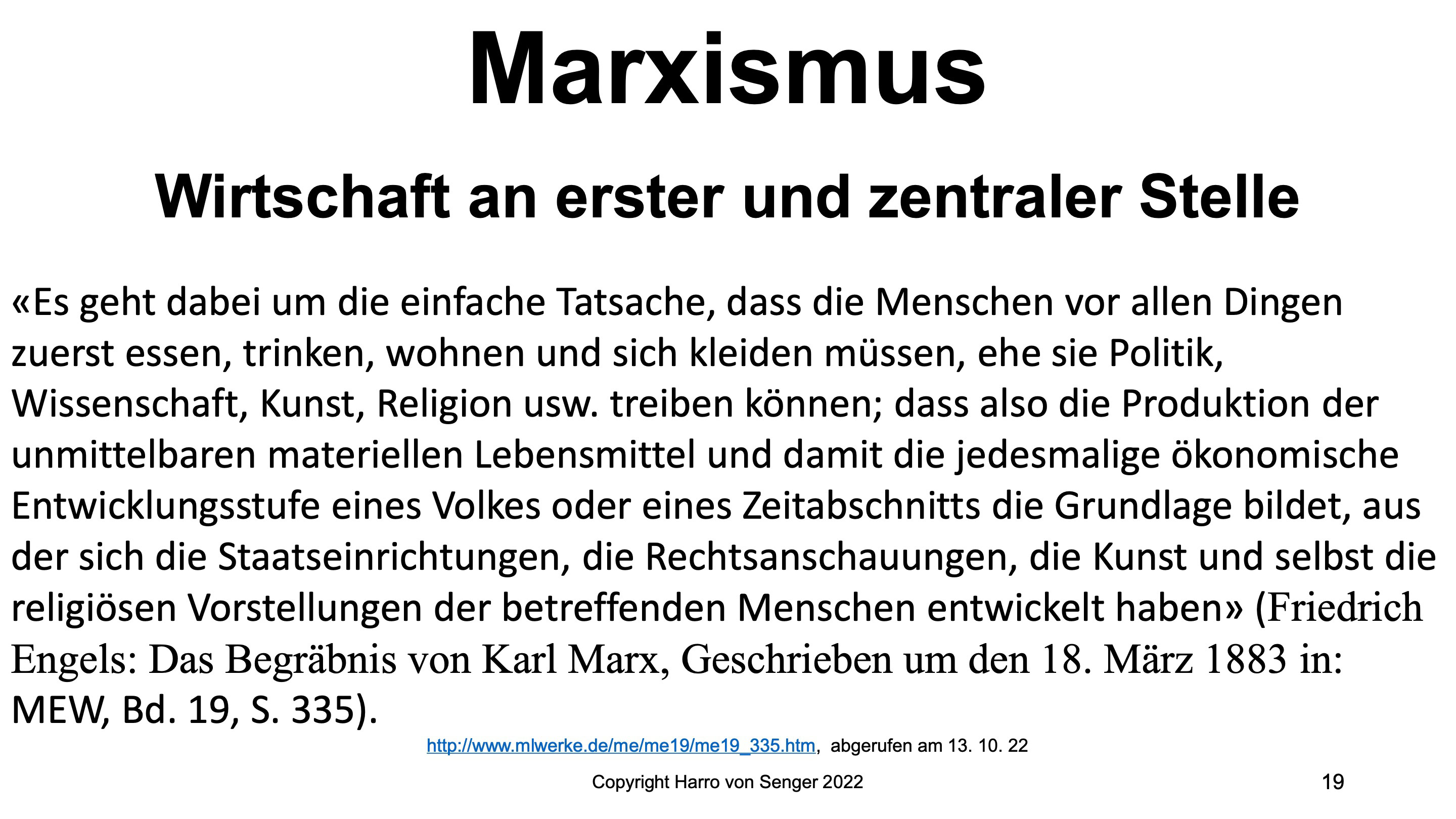 Marxismus

Wirtschaft an erster und zentraler Stelle

«Es geht dabei um die einfache Tatsache, dass die Menschen vor allen Dingen zuerst essen, trinken, wohnen und sich kleiden müssen, ehe sie Politik, Wissenschaft, Kunst, Religion usw. treiben können; dass also die Produktion der unmittelbaren materiellen Lebensmittel und damit die jedesmalige ökonomische Entwicklungsstufe eines Volkes oder eines Zeitabschnitts die Grundlage bildet, aus der sich die Staatseinrichtungen, die Rechtsanschauungen, die Kunst und selbst die religiösen Vorstellungen der betreffenden Menschen entwickelt haben» (Friedrich Engels: Das Begräbnis von Karl Marx, Geschrieben um den 18. März 1883 in: MEW, Bd. 19, S. 335).

http://www.mlwerke.de/me/me19/me19_335.htm, abgerufen am 13. 10. 22

Copyright Harro von Senger 2022

19